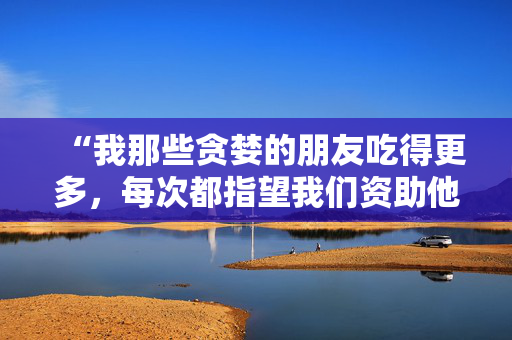 “我那些贪婪的朋友吃得更多，每次都指望我们资助他